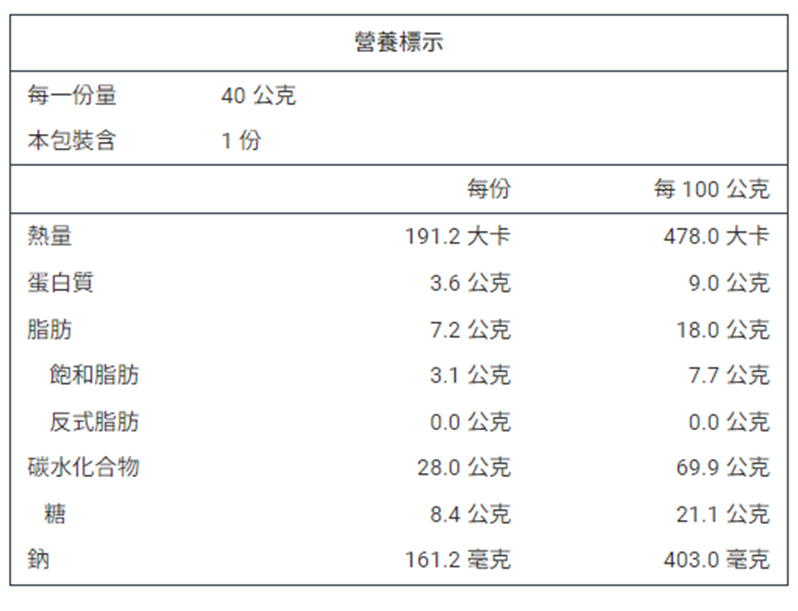 營養標示

每一份量 40公克
本包裝含 1份

|  | 每份 | 每100公克 |
|---|---|---|
| 熱量 | 191.2大卡 | 478.0大卡 |
| 蛋白質 | 3.6公克 | 9.0公克 |
| 脂肪 | 7.2公克 | 18.0公克 |
| 飽和脂肪 | 3.1公克 | 7.7公克 |
| 反式脂肪 | 0.0公克 | 0.0公克 |
| 碳水化合物 | 28.0公克 | 69.9公克 |
| 糖 | 8.4公克 | 21.1公克 |
| 鈉 | 161.2毫克 | 403.0毫克 |